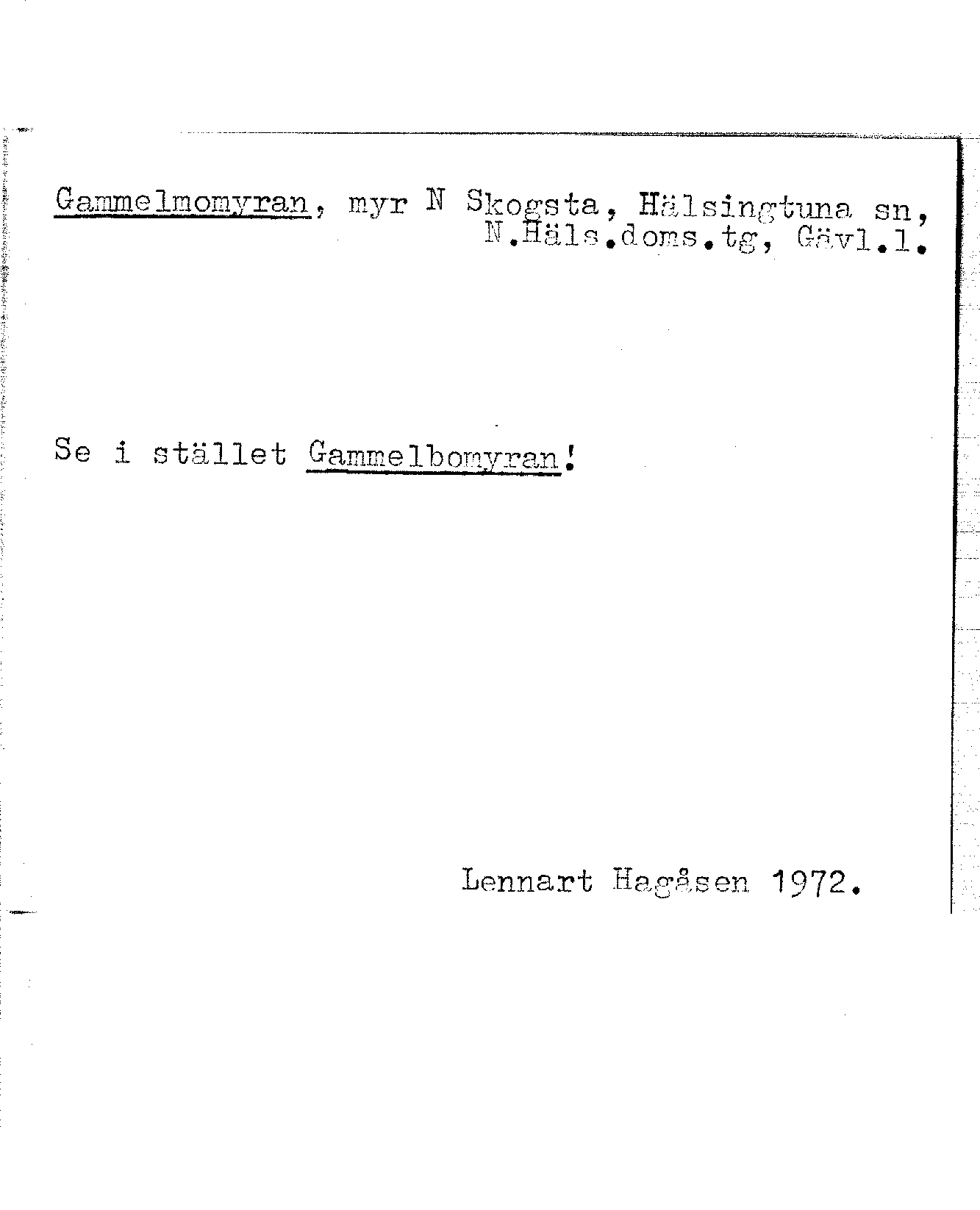 Gammelmomyran, myr N Skogsta, Hälsingtuna sn, N.Häls.doms.tg, Gävl.l.

Se i stället Gammelbomyran!

Lennart Hagåsen 1972.